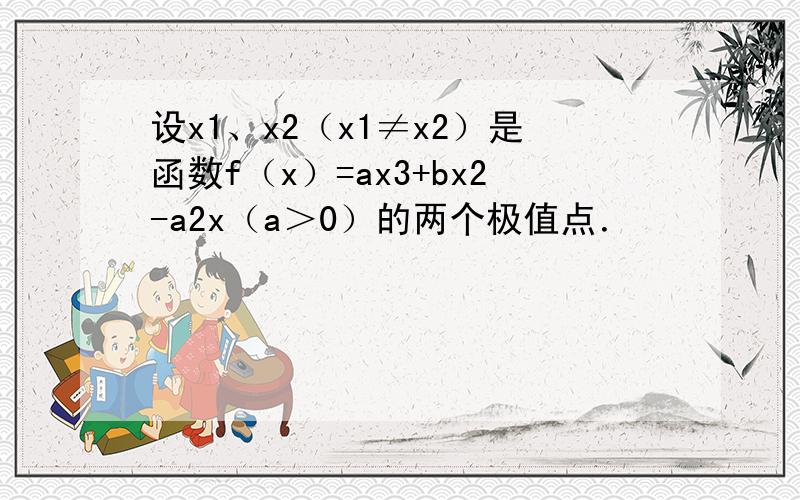 设x1、x2（x1≠x2）是函数f（x）=ax3+bx2-a2x（a＞0）的两个极值点．